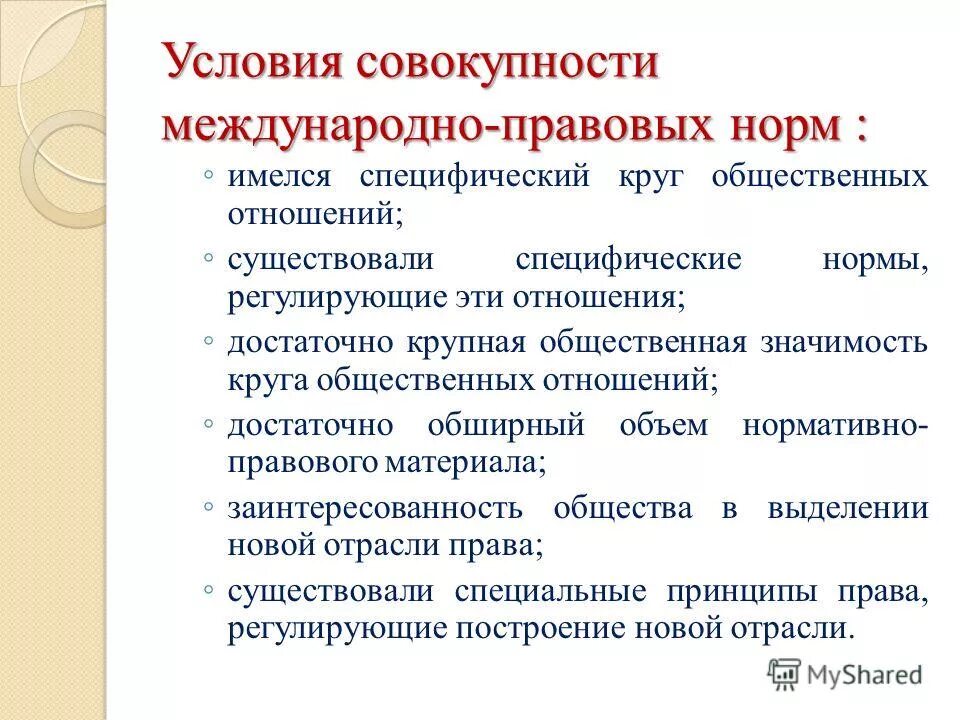 Условия совокупности международно-правовых норм :

◦ имелся специфический круг общественных отношений;
◦ существовали специфические нормы, регулирующие эти отношения;
◦ достаточно крупная общественная значимость круга общественных отношений;
◦ достаточно обширный объем нормативно-правового материала;
◦ заинтересованность общества в выделении новой отрасли права;
◦ существовали специальные принципы права, регулирующие построение новой отрасли.

MyShared